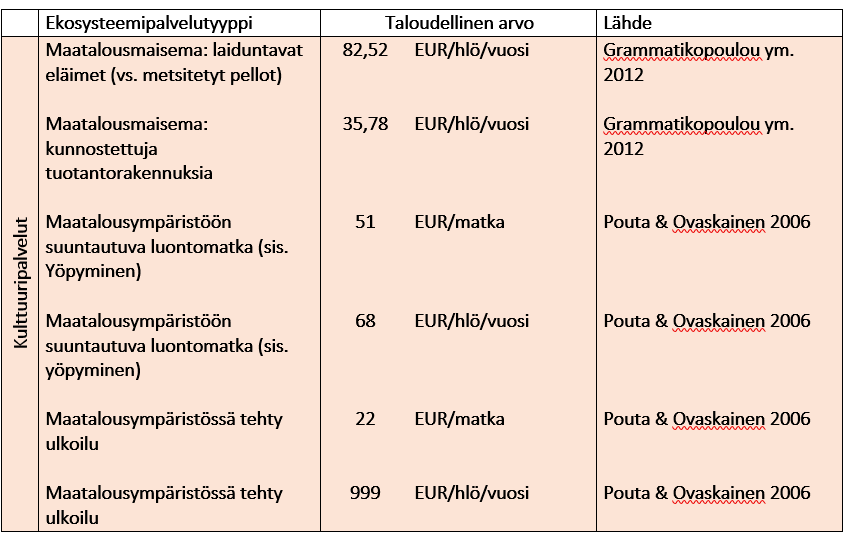 | | Ekosysteemipalvelutyyppi | Taloudellinen arvo | | Lähde |
|---|---|---|---|---|
| Kulttuuripalvelut | Maatalousmaisema: laiduntavat eläimet (vs. metsitetyt pellot) | 82,52 | EUR/hlö/vuosi | Grammatikopoulou ym. 2012 |
| | Maatalousmaisema: kunnostettuja tuotantorakennuksia | 35,78 | EUR/hlö/vuosi | Grammatikopoulou ym. 2012 |
| | Maatalousympäristöön suuntautuva luontomatka (sis. Yöpyminen) | 51 | EUR/matka | Pouta & Ovaskainen 2006 |
| | Maatalousympäristöön suuntautuva luontomatka (sis. yöpyminen) | 68 | EUR/hlö/vuosi | Pouta & Ovaskainen 2006 |
| | Maatalousympäristössä tehty ulkoilu | 22 | EUR/matka | Pouta & Ovaskainen 2006 |
| | Maatalousympäristössä tehty ulkoilu | 999 | EUR/hlö/vuosi | Pouta & Ovaskainen 2006 |